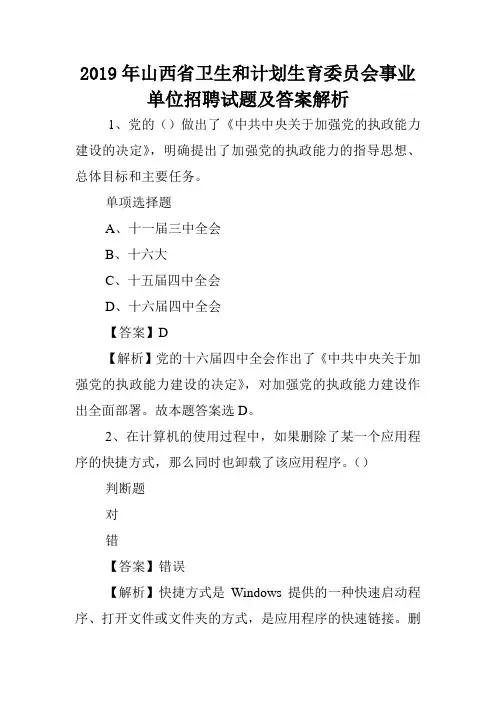 2019年山西省卫生和计划生育委员会事业单位招聘试题及答案解析

1、党的（）做出了《中共中央关于加强党的执政能力建设的决定》，明确提出了加强党的执政能力的指导思想、总体目标和主要任务。

单项选择题

A、十一届三中全会

B、十六大

C、十五届四中全会

D、十六届四中全会

【答案】D

【解析】党的十六届四中全会作出了《中共中央关于加强党的执政能力建设的决定》，对加强党的执政能力建设作出全面部署。故本题答案选D。

2、在计算机的使用过程中，如果删除了某一个应用程序的快捷方式，那么同时也卸载了该应用程序。（）

判断题

对

错

【答案】错误

【解析】快捷方式是Windows提供的一种快速启动程序、打开文件或文件夹的方式，是应用程序的快速链接。删